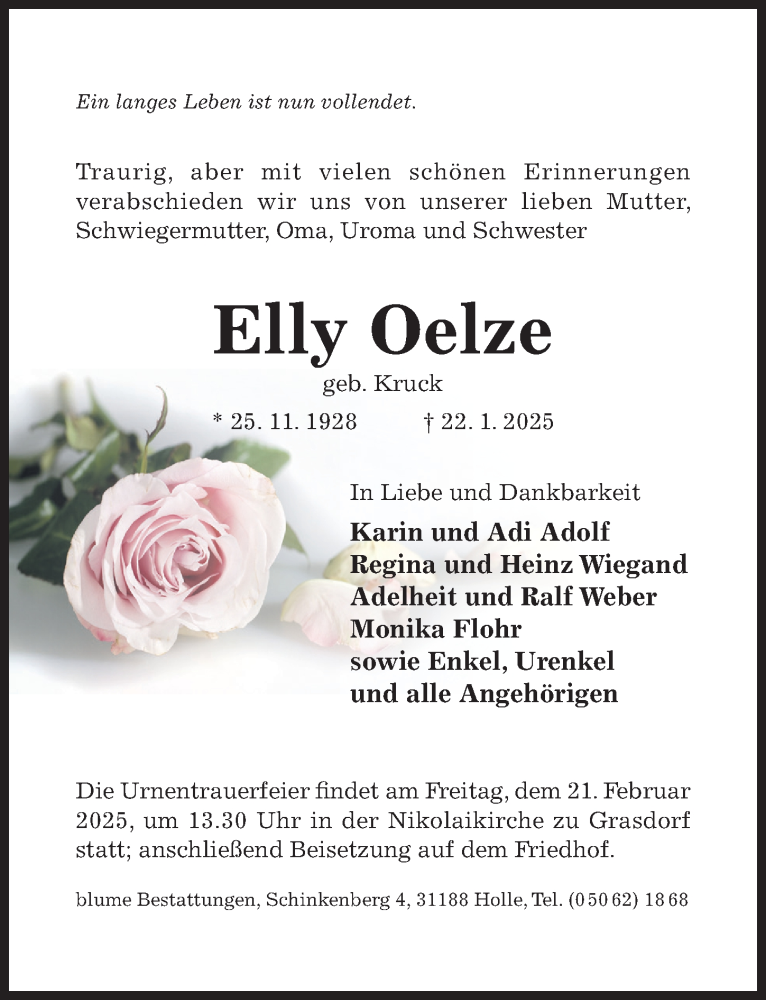 Ein langes Leben ist nun vollendet.

Traurig, aber mit vielen schönen Erinnerungen verabschieden wir uns von unserer lieben Mutter, Schwiegermutter, Oma, Uroma und Schwester

Elly Oelze

geb. Kruck

* 25. 11. 1928 † 22. 1. 2025

In Liebe und Dankbarkeit

Karin und Adi Adolf
Regina und Heinz Wiegand
Adelheit und Ralf Weber
Monika Flohr
sowie Enkel, Urenkel
und alle Angehörigen

Die Urnentrauerfeier findet am Freitag, dem 21. Februar 2025, um 13.30 Uhr in der Nikolaikirche zu Grasdorf statt; anschließend Beisetzung auf dem Friedhof.

blume Bestattungen, Schinkenberg 4, 31188 Holle, Tel. (0 50 62) 18 68